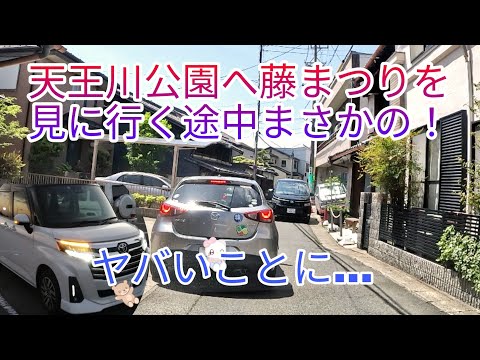 天王川公園へ藤まつりを見に行く途中まさかの！

ヤバいことに…